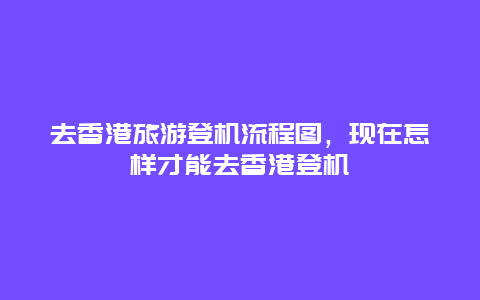 去香港旅游登机流程图，现在怎样才能去香港登机